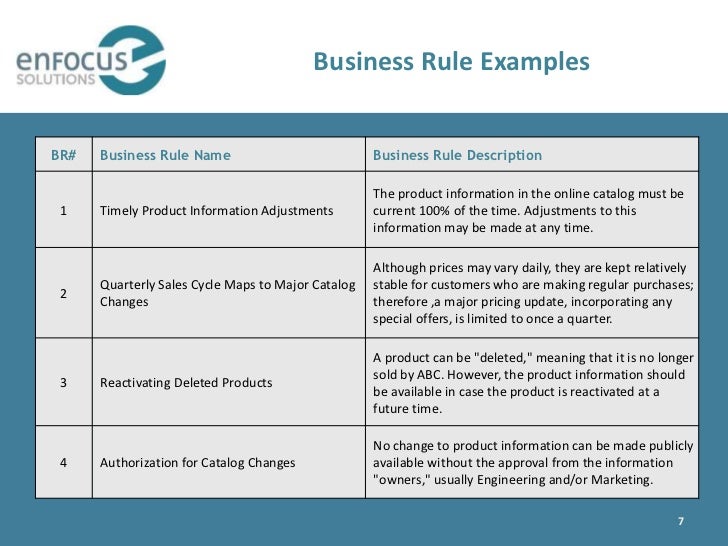 enfocus SOLUTIONS

Business Rule Examples

| BR# | Business Rule Name | Business Rule Description |
|---|---|---|
| 1 | Timely Product Information Adjustments | The product information in the online catalog must be current 100% of the time. Adjustments to this information may be made at any time. |
| 2 | Quarterly Sales Cycle Maps to Major Catalog Changes | Although prices may vary daily, they are kept relatively stable for customers who are making regular purchases; therefore ,a major pricing update, incorporating any special offers, is limited to once a quarter. |
| 3 | Reactivating Deleted Products | A product can be "deleted," meaning that it is no longer sold by ABC. However, the product information should be available in case the product is reactivated at a future time. |
| 4 | Authorization for Catalog Changes | No change to product information can be made publicly available without the approval from the information "owners," usually Engineering and/or Marketing. |

7